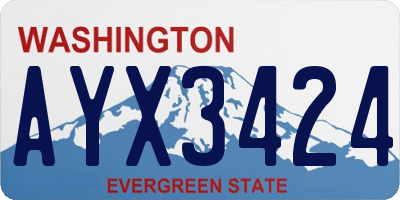 WASHINGTON

AYX3424

EVERGREEN STATE